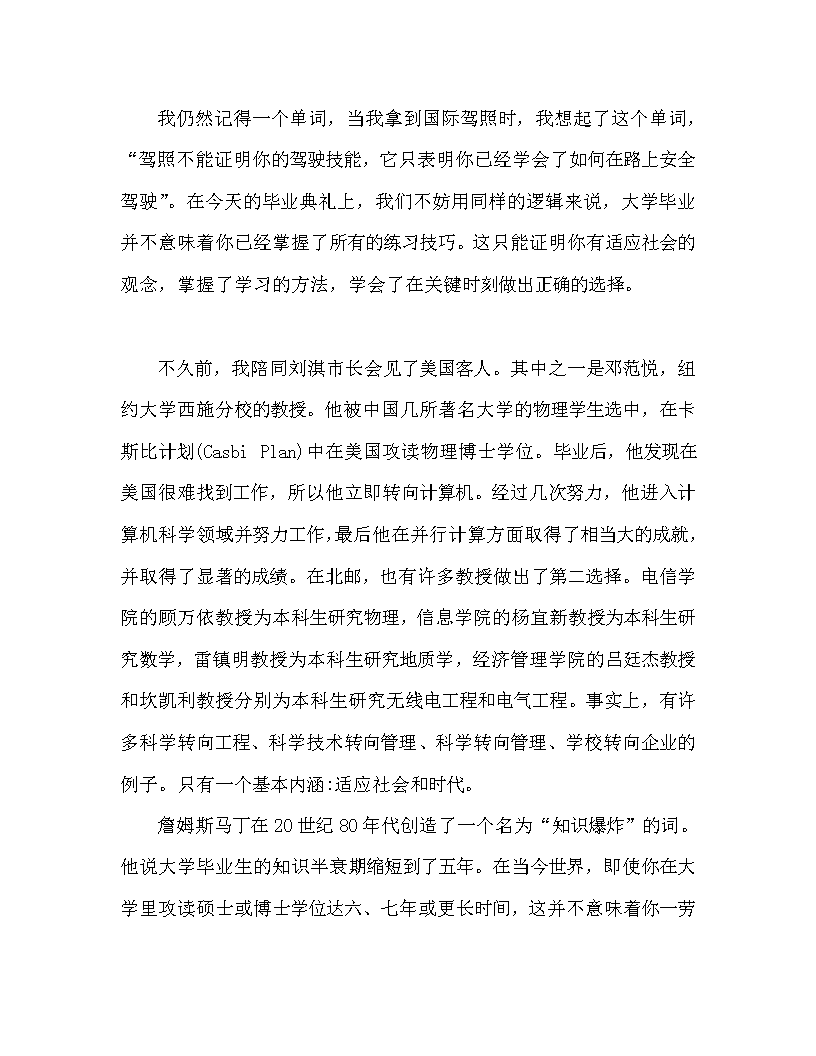 我仍然记得一个单词，当我拿到国际驾照时，我想起了这个单词，“驾照不能证明你的驾驶技能，它只表明你已经学会了如何在路上安全驾驶”。在今天的毕业典礼上，我们不妨用同样的逻辑来说，大学毕业并不意味着你已经掌握了所有的练习技巧。这只能证明你有适应社会的观念，掌握了学习的方法，学会了在关键时刻做出正确的选择。

不久前，我陪同刘淇市长会见了美国客人。其中之一是邓范悦，纽约大学西施分校的教授。他被中国几所著名大学的物理学生选中，在卡斯比计划(Casbi Plan)中在美国攻读物理博士学位。毕业后，他发现在美国很难找到工作，所以他立即转向计算机。经过几次努力，他进入计算机科学领域并努力工作,最后他在并行计算方面取得了相当大的成就，并取得了显著的成绩。在北邮，也有许多教授做出了第二选择。电信学院的顾万依教授为本科生研究物理，信息学院的杨宜新教授为本科生研究数学，雷镇明教授为本科生研究地质学，经济管理学院的吕廷杰教授和坎凯利教授分别为本科生研究无线电工程和电气工程。事实上，有许多科学转向工程、科学技术转向管理、科学转向管理、学校转向企业的例子。只有一个基本内涵:适应社会和时代。

詹姆斯马丁在20世纪80年代创造了一个名为“知识爆炸”的词。他说大学毕业生的知识半衰期缩短到了五年。在当今世界，即使你在大学里攻读硕士或博士学位达六、七年或更长时间，这并不意味着你一劳